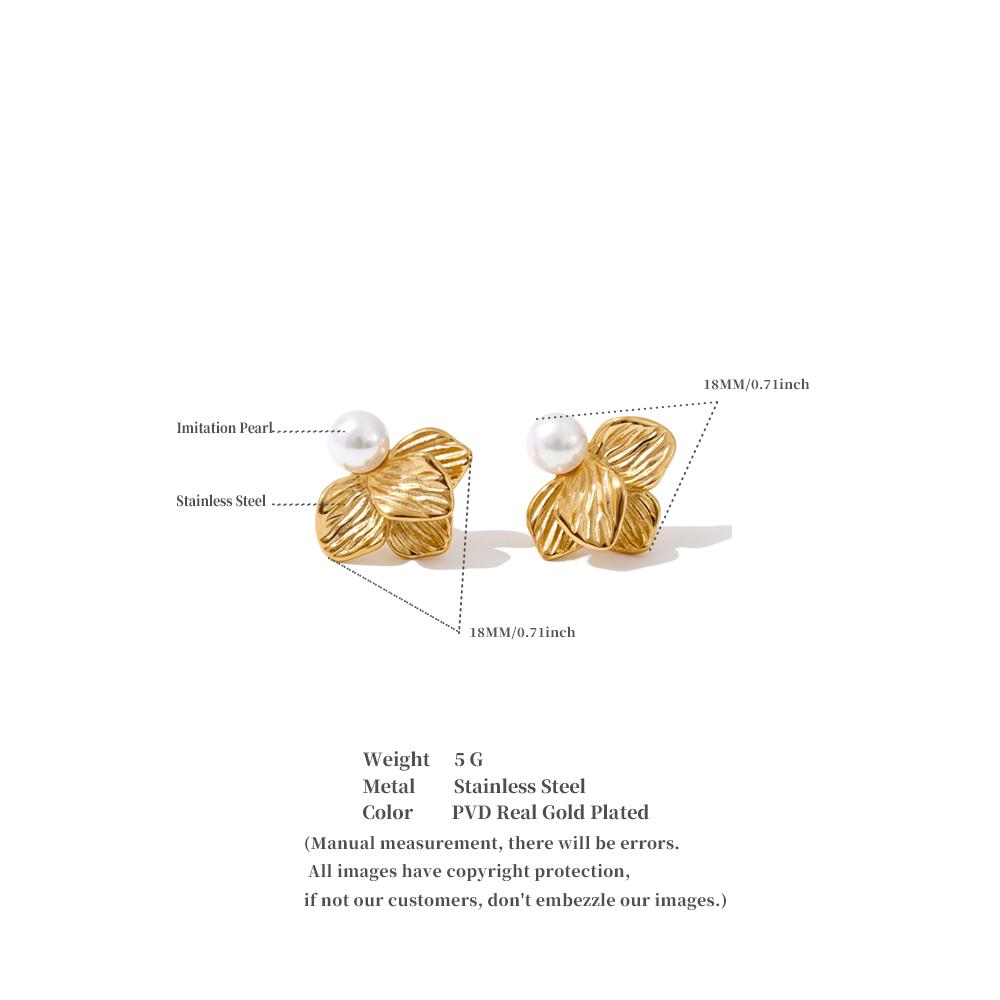 18MM/0.71inch

Imitation Pearl

Stainless Steel

18MM/0.71inch

Weight 5 G
Metal Stainless Steel
Color PVD Real Gold Plated

(Manual measurement, there will be errors.
All images have copyright protection,
if not our customers, don't embezzle our images.)